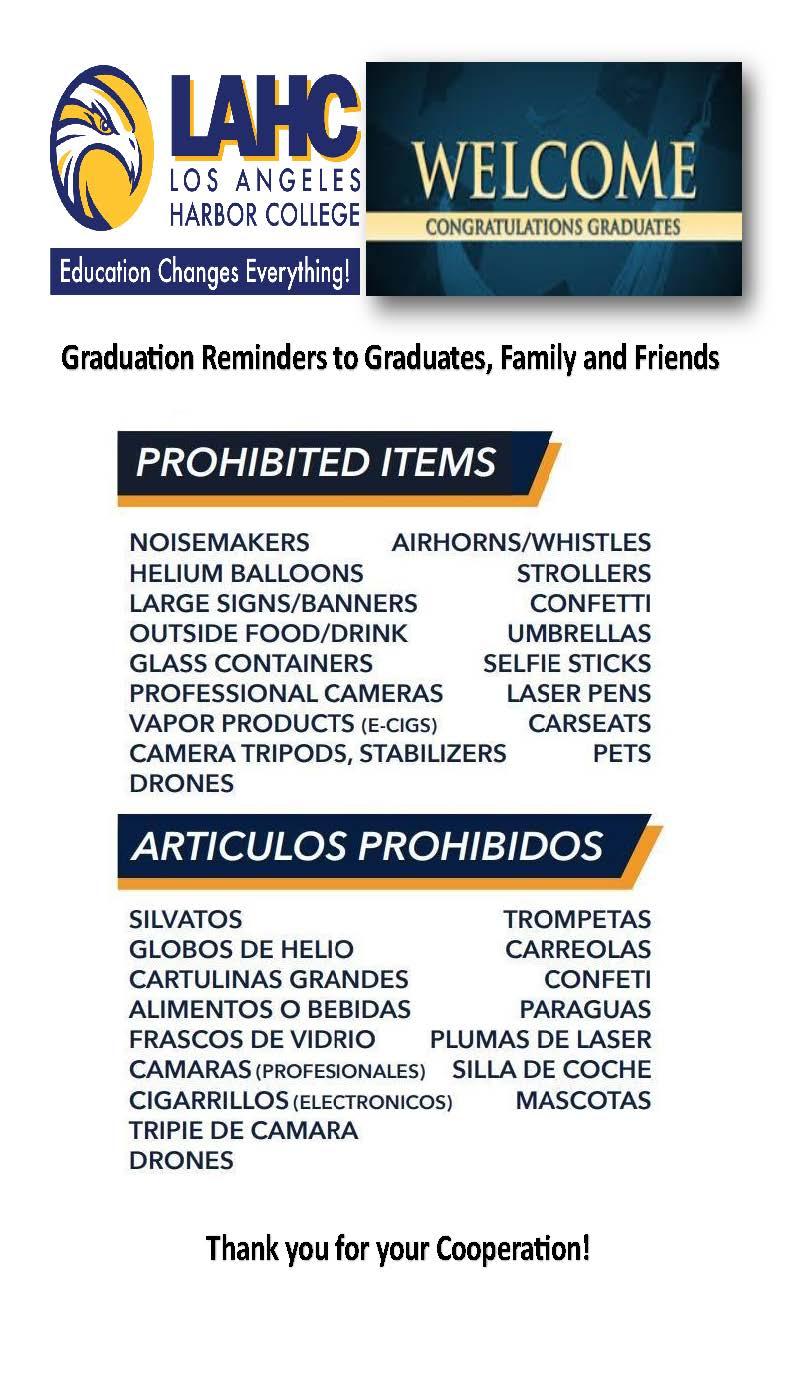 LAHC
LOS ANGELES
HARBOR COLLEGE
Education Changes Everything!

WELCOME
CONGRATULATIONS GRADUATES

Graduation Reminders to Graduates, Family and Friends

PROHIBITED ITEMS

NOISEMAKERS
HELIUM BALLOONS
LARGE SIGNS/BANNERS
OUTSIDE FOOD/DRINK
GLASS CONTAINERS
PROFESSIONAL CAMERAS
VAPOR PRODUCTS (E-CIGS)
CAMERA TRIPODS, STABILIZERS
DRONES

AIRHORNS/WHISTLES
STROLLERS
CONFETTI
UMBRELLAS
SELFIE STICKS
LASER PENS
CARSEATS
PETS

ARTICULOS PROHIBIDOS

SILVATOS
GLOBOS DE HELIO
CARTULINAS GRANDES
ALIMENTOS O BEBIDAS
FRASCOS DE VIDRIO
CAMARAS (PROFESIONALES)
CIGARRILLOS (ELECTRONICOS)
TRIPIE DE CAMARA
DRONES

TROMPETAS
CARREOLAS
CONFETI
PARAGUAS
PLUMAS DE LASER
SILLA DE COCHE
MASCOTAS

Thank you for your Cooperation!